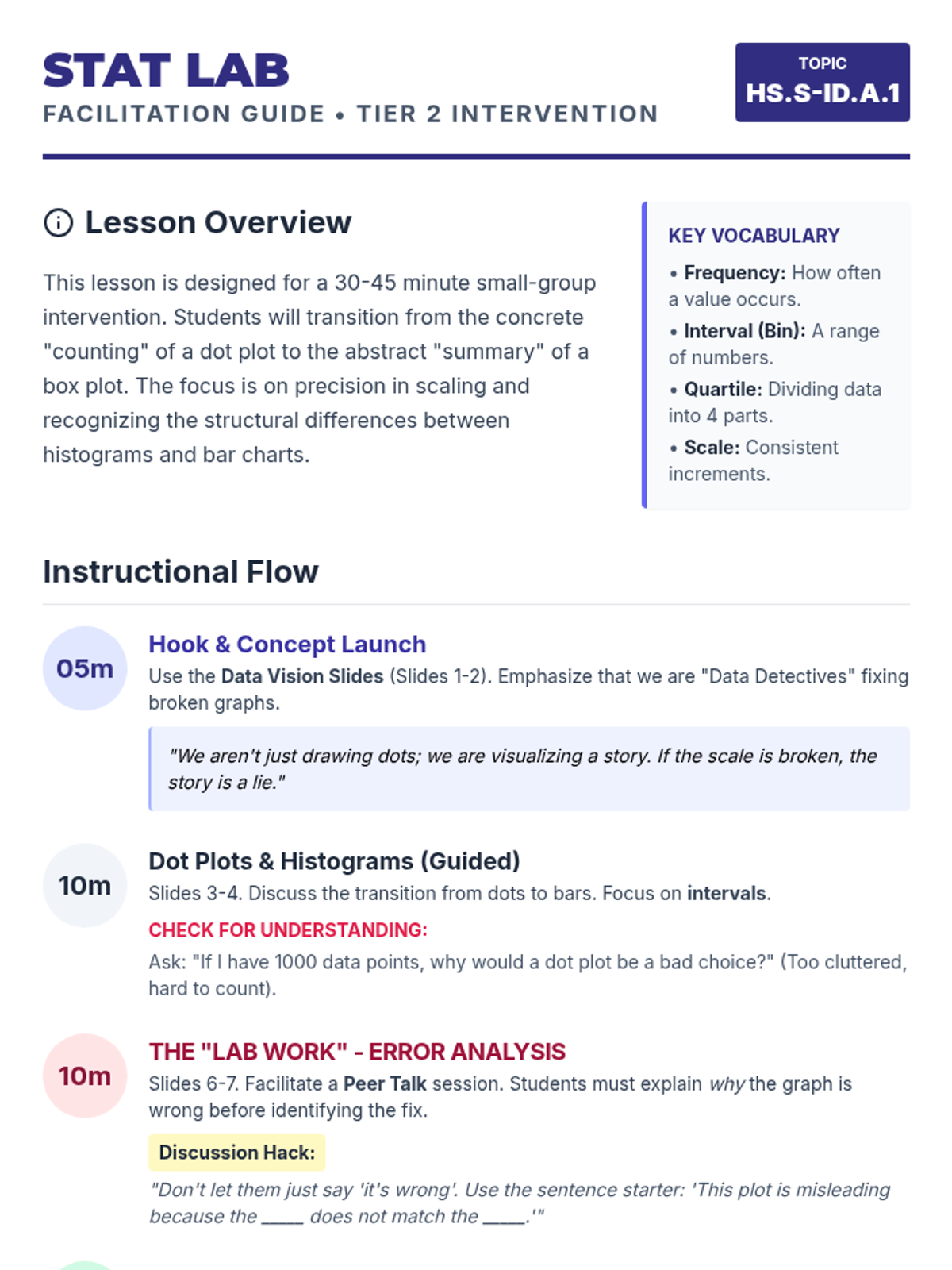 STAT LAB
FACILITATION GUIDE • TIER 2 INTERVENTION

TOPIC
HS.S-ID.A.1

Lesson Overview

This lesson is designed for a 30-45 minute small-group intervention. Students will transition from the concrete "counting" of a dot plot to the abstract "summary" of a box plot. The focus is on precision in scaling and recognizing the structural differences between histograms and bar charts.

KEY VOCABULARY
• Frequency: How often a value occurs.
• Interval (Bin): A range of numbers.
• Quartile: Dividing data into 4 parts.
• Scale: Consistent increments.

Instructional Flow

05m
Hook & Concept Launch
Use the Data Vision Slides (Slides 1-2). Emphasize that we are "Data Detectives" fixing broken graphs.

"We aren't just drawing dots; we are visualizing a story. If the scale is broken, the story is a lie."

10m
Dot Plots & Histograms (Guided)
Slides 3-4. Discuss the transition from dots to bars. Focus on intervals.
CHECK FOR UNDERSTANDING:
Ask: "If I have 1000 data points, why would a dot plot be a bad choice?" (Too cluttered, hard to count).

10m
THE "LAB WORK" - ERROR ANALYSIS
Slides 6-7. Facilitate a Peer Talk session. Students must explain why the graph is wrong before identifying the fix.
Discussion Hack:
"Don't let them just say 'it's wrong'. Use the sentence starter: 'This plot is misleading because the ____ does not match the ____.'"